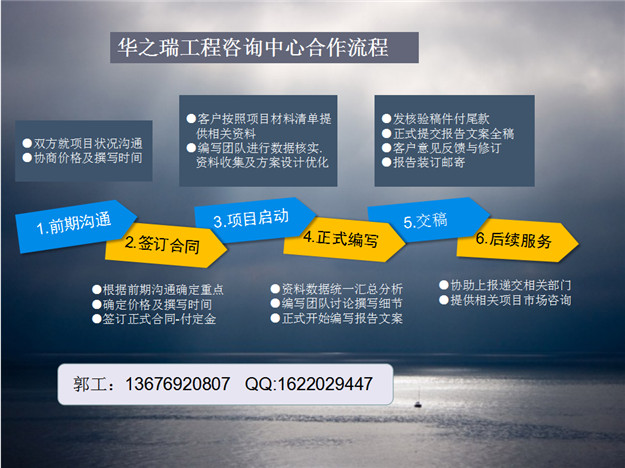 华之瑞工程咨询中心合作流程

●双方就项目状况沟通
●协商价格及撰写时间

●客户按照项目材料清单提供相关资料
●编写团队进行数据核实.资料收集及方案设计优化

●发核验稿件付尾款
●正式提交报告文案全稿
●客户意见反馈与修订
●报告装订邮寄

1.前期沟通

2.签订合同

3.项目启动

4.正式编写

5.交稿

6.后续服务

●根据前期沟通确定重点
●确定价格及撰写时间
●签订正式合同-付定金

●资料数据统一汇总分析
●编写团队讨论撰写细节
●正式开始编写报告文案

●协助上报递交相关部门
●提供相关项目市场咨询

郭工：13676920807 QQ:1622029447